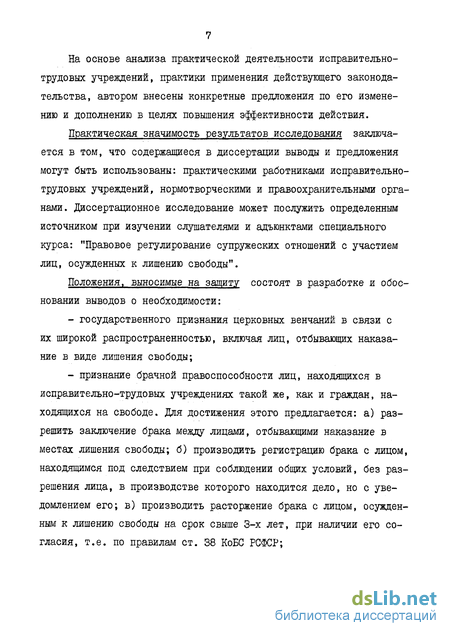 7

На основе анализа практической деятельности исправительно-трудовых учреждений, практики применения действующего законодательства, автором внесены конкретные предложения по его изменению и дополнению в целях повышения эффективности действия.

Практическая значимость результатов исследования заключается в том, что содержащиеся в диссертации выводы и предложения могут быть использованы: практическими работниками исправительно-трудовых учреждений, нормотворческими и правоохранительными органами. Диссертационное исследование может послужить определенным источником при изучении слушателями и адъюнктами специального курса: "Правовое регулирование супружеских отношений с участием лиц, осужденных к лишению свободы".

Положения, выносимые на защиту состоят в разработке и обосновании выводов о необходимости:

- государственного признания церковных венчаний в связи с их широкой распространенностью, включая лиц, отбывающих наказание в виде лишения свободы;

- признание брачной правоспособности лиц, находящихся в исправительно-трудовых учреждениях такой же, как и граждан, находящихся на свободе. Для достижения этого предлагается: а) разрешить заключение брака между лицами, отбывающими наказание в местах лишения свободы; б) производить регистрацию брака с лицом, находящимся под следствием при соблюдении общих условий, без разрешения лица, в производстве которого находится дело, но с уведомлением его; в) производить расторжение брака с лицом, осужденным к лишению свободы на срок свыше 3-х лет, при наличии его согласия, т.е. по правилам ст. 38 КоБС РСФСР;

dsLib.net
библиотека диссертаций